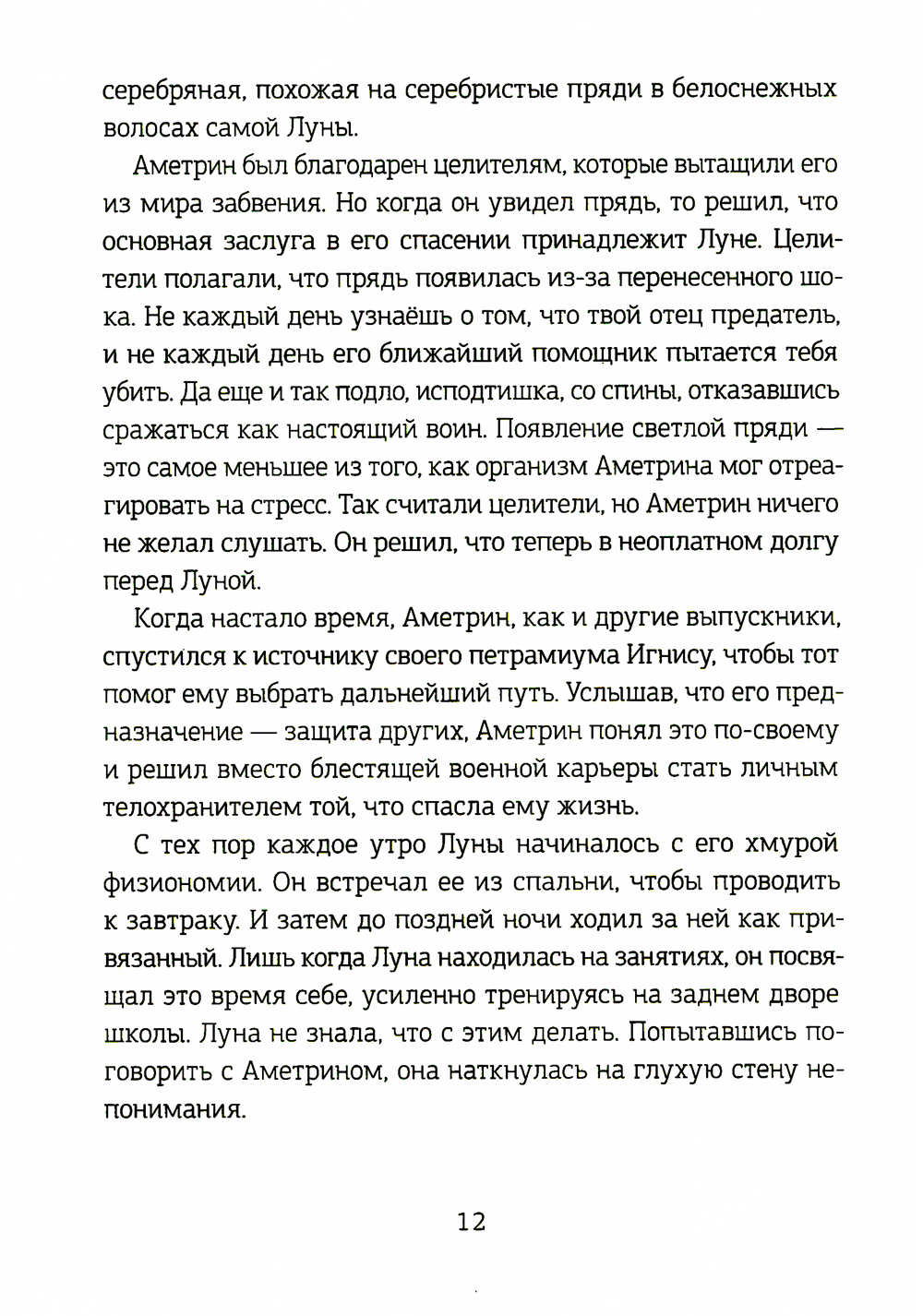 серебряная, похожая на серебристые пряди в белоснежных волосах самой Луны.

Аметрин был благодарен целителям, которые вытащили его из мира забвения. Но когда он увидел прядь, то решил, что основная заслуга в его спасении принадлежит Луне. Целители полагали, что прядь появилась из-за перенесенного шока. Не каждый день узнаёшь о том, что твой отец предатель, и не каждый день его ближайший помощник пытается тебя убить. Да еще и так подло, исподтишка, со спины, отказавшись сражаться как настоящий воин. Появление светлой пряди — это самое меньшее из того, как организм Аметрина мог отреагировать на стресс. Так считали целители, но Аметрин ничего не желал слушать. Он решил, что теперь в неоплатном долгу перед Луной.

Когда настало время, Аметрин, как и другие выпускники, спустился к источнику своего петрамиума Игнису, чтобы тот помог ему выбрать дальнейший путь. Услышав, что его предназначение — защита других, Аметрин понял это по-своему и решил вместо блестящей военной карьеры стать личным телохранителем той, что спасла ему жизнь.

С тех пор каждое утро Луны начиналось с его хмурой физиономии. Он встречал ее из спальни, чтобы проводить к завтраку. И затем до поздней ночи ходил за ней как привязанный. Лишь когда Луна находилась на занятиях, он посвящал это время себе, усиленно тренируясь на заднем дворе школы. Луна не знала, что с этим делать. Попытавшись поговорить с Аметрином, она наткнулась на глухую стену непонимания.

12